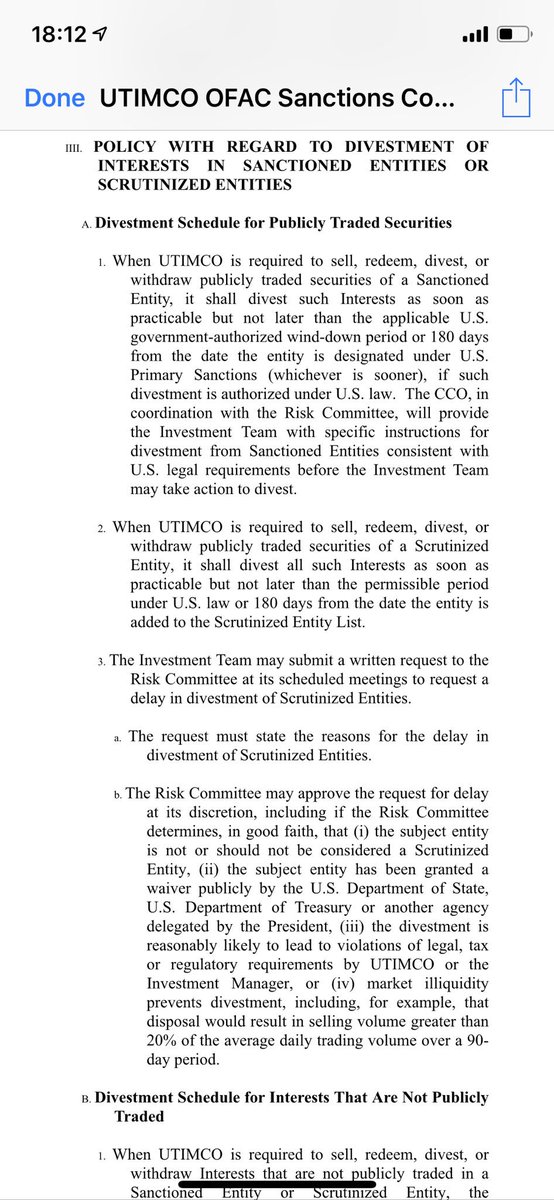 18:12

Done UTIMCO OFAC Sanctions Co...

IIII. POLICY WITH REGARD TO DIVESTMENT OF INTERESTS IN SANCTIONED ENTITIES OR SCRUTINIZED ENTITIES

A. Divestment Schedule for Publicly Traded Securities

1. When UTIMCO is required to sell, redeem, divest, or withdraw publicly traded securities of a Sanctioned Entity, it shall divest such Interests as soon as practicable but not later than the applicable U.S. government-authorized wind-down period or 180 days from the date the entity is designated under U.S. Primary Sanctions (whichever is sooner), if such divestment is authorized under U.S. law. The CCO, in coordination with the Risk Committee, will provide the Investment Team with specific instructions for divestment from Sanctioned Entities consistent with U.S. legal requirements before the Investment Team may take action to divest.

2. When UTIMCO is required to sell, redeem, divest, or withdraw publicly traded securities of a Scrutinized Entity, it shall divest all such Interests as soon as practicable but not later than the permissible period under U.S. law or 180 days from the date the entity is added to the Scrutinized Entity List.

3. The Investment Team may submit a written request to the Risk Committee at its scheduled meetings to request a delay in divestment of Scrutinized Entities.

a. The request must state the reasons for the delay in divestment of Scrutinized Entities.

b. The Risk Committee may approve the request for delay at its discretion, including if the Risk Committee determines, in good faith, that (i) the subject entity is not or should not be considered a Scrutinized Entity, (ii) the subject entity has been granted a waiver publicly by the U.S. Department of State, U.S. Department of Treasury or another agency delegated by the President, (iii) the divestment is reasonably likely to lead to violations of legal, tax or regulatory requirements by UTIMCO or the Investment Manager, or (iv) market illiquidity prevents divestment, including, for example, that disposal would result in selling volume greater than 20% of the average daily trading volume over a 90-day period.

B. Divestment Schedule for Interests That Are Not Publicly Traded

1. When UTIMCO is required to sell, redeem, divest, or withdraw Interests that are not publicly traded in a Sanctioned Entity or Scrutinized Entity, the